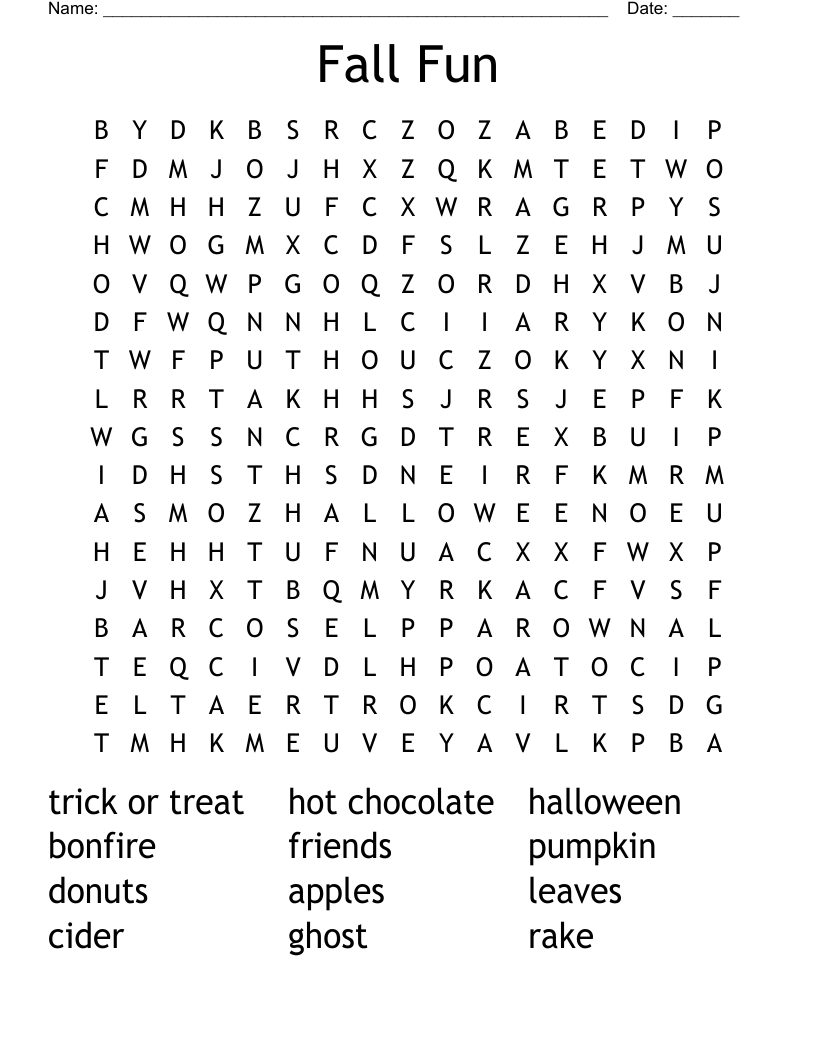 Name: ______________________________________________________ Date: _______

Fall Fun

B Y D K B S R C Z O Z A B E D I P
F D M J O J H X Z Q K M T E T W O
C M H H Z U F C X W R A G R P Y S
H W O G M X C D F S L Z E H J M U
O V Q W P G O Q Z O R D H X V B J
D F W Q N N H L C I I A R Y K O N
T W F P U T H O U C Z O K Y X N I
L R R T A K H H S J R S J E P F K
W G S S N C R G D T R E X B U I P
I D H S T H S D N E I R F K M R M
A S M O Z H A L L O W E E N O E U
H E H H T U F N U A C X X F W X P
J V H X T B Q M Y R K A C F V S F
B A R C O S E L P P A R O W N A L
T E Q C I V D L H P O A T O C I P
E L T A E R T R O K C I R T S D G
T M H K M E U V E Y A V L K P B A

trick or treat
bonfire
donuts
cider

hot chocolate
friends
apples
ghost

halloween
pumpkin
leaves
rake